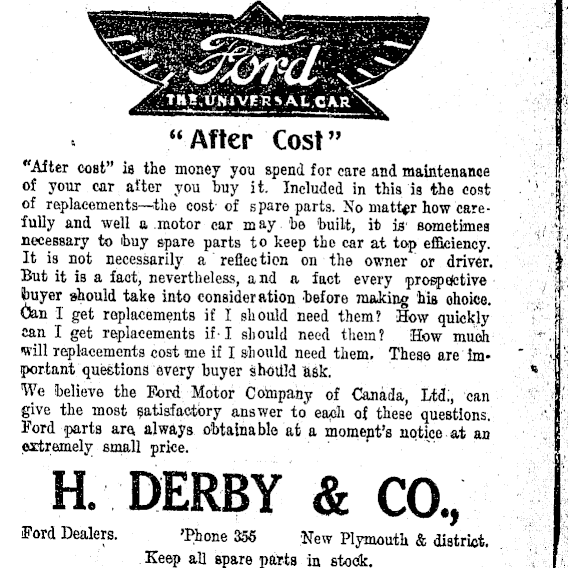 Ford

THE UNIVERSAL CAR

"After Cost"

"After cost" is the money you spend for care and maintenance of your car after you buy it. Included in this is the cost of replacements—the cost of spare parts. No matter how carefully and well a motor car may be built, it is sometimes necessary to buy spare parts to keep the car at top efficiency. It is not necessarily a reflection on the owner or driver. But it is a fact, nevertheless, and a fact every prospective buyer should take into consideration before making his choice. Can I get replacements if I should need them? How quickly can I get replacements if I should need them? How much will replacements cost me if I should need them. These are important questions every buyer should ask.

We believe the Ford Motor Company of Canada, Ltd., can give the most satisfactory answer to each of these questions. Ford parts are always obtainable at a moment's notice at an extremely small price.

H. DERBY & CO.,

Ford Dealers. 'Phone 355 New Plymouth & district.

Keep all spare parts in stock.